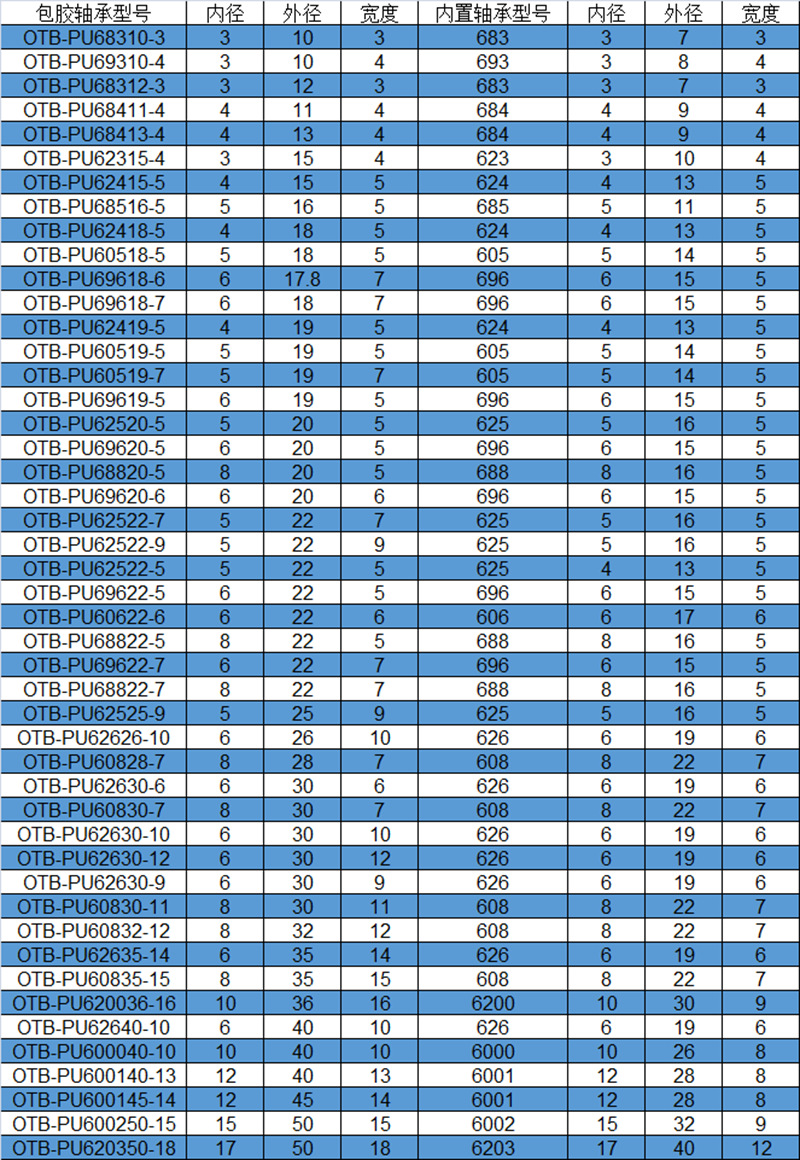 | 包胶轴承型号 | 内径 | 外径 | 宽度 | 内置轴承型号 | 内径 | 外径 | 宽度 |
|---|---|---|---|---|---|---|---|
| OTB-PU68310-3 | 3 | 10 | 3 | 683 | 3 | 7 | 3 |
| OTB-PU69310-4 | 3 | 10 | 4 | 693 | 3 | 8 | 4 |
| OTB-PU68312-3 | 3 | 12 | 3 | 683 | 3 | 7 | 3 |
| OTB-PU68411-4 | 4 | 11 | 4 | 684 | 4 | 9 | 4 |
| OTB-PU68413-4 | 4 | 13 | 4 | 684 | 4 | 9 | 4 |
| OTB-PU62315-4 | 3 | 15 | 4 | 623 | 3 | 10 | 4 |
| OTB-PU62415-5 | 4 | 15 | 5 | 624 | 4 | 13 | 5 |
| OTB-PU68516-5 | 5 | 16 | 5 | 685 | 5 | 11 | 5 |
| OTB-PU62418-5 | 4 | 18 | 5 | 624 | 4 | 13 | 5 |
| OTB-PU60518-5 | 5 | 18 | 5 | 605 | 5 | 14 | 5 |
| OTB-PU69618-6 | 6 | 17.8 | 7 | 696 | 6 | 15 | 5 |
| OTB-PU69618-7 | 6 | 18 | 7 | 696 | 6 | 15 | 5 |
| OTB-PU62419-5 | 4 | 19 | 5 | 624 | 4 | 13 | 5 |
| OTB-PU60519-5 | 5 | 19 | 5 | 605 | 5 | 14 | 5 |
| OTB-PU60519-7 | 5 | 19 | 7 | 605 | 5 | 14 | 5 |
| OTB-PU69619-5 | 6 | 19 | 5 | 696 | 6 | 15 | 5 |
| OTB-PU62520-5 | 5 | 20 | 5 | 625 | 5 | 16 | 5 |
| OTB-PU69620-5 | 6 | 20 | 5 | 696 | 6 | 15 | 5 |
| OTB-PU68820-5 | 8 | 20 | 5 | 688 | 8 | 16 | 5 |
| OTB-PU69620-6 | 6 | 20 | 6 | 696 | 6 | 15 | 5 |
| OTB-PU62522-7 | 5 | 22 | 7 | 625 | 5 | 16 | 5 |
| OTB-PU62522-9 | 5 | 22 | 9 | 625 | 5 | 16 | 5 |
| OTB-PU62522-5 | 5 | 22 | 5 | 625 | 4 | 13 | 5 |
| OTB-PU69622-5 | 6 | 22 | 5 | 696 | 6 | 15 | 5 |
| OTB-PU60622-6 | 6 | 22 | 6 | 606 | 6 | 17 | 6 |
| OTB-PU68822-5 | 8 | 22 | 5 | 688 | 8 | 16 | 5 |
| OTB-PU69622-7 | 6 | 22 | 7 | 696 | 6 | 15 | 5 |
| OTB-PU68822-7 | 8 | 22 | 7 | 688 | 8 | 16 | 5 |
| OTB-PU62525-9 | 5 | 25 | 9 | 625 | 5 | 16 | 5 |
| OTB-PU62626-10 | 6 | 26 | 10 | 626 | 6 | 19 | 6 |
| OTB-PU60828-7 | 8 | 28 | 7 | 608 | 8 | 22 | 7 |
| OTB-PU62630-6 | 6 | 30 | 6 | 626 | 6 | 19 | 6 |
| OTB-PU60830-7 | 8 | 30 | 7 | 608 | 8 | 22 | 7 |
| OTB-PU62630-10 | 6 | 30 | 10 | 626 | 6 | 19 | 6 |
| OTB-PU62630-12 | 6 | 30 | 12 | 626 | 6 | 19 | 6 |
| OTB-PU62630-9 | 6 | 30 | 9 | 626 | 6 | 19 | 6 |
| OTB-PU60830-11 | 8 | 30 | 11 | 608 | 8 | 22 | 7 |
| OTB-PU60832-12 | 8 | 32 | 12 | 608 | 8 | 22 | 7 |
| OTB-PU62635-14 | 6 | 35 | 14 | 626 | 6 | 19 | 6 |
| OTB-PU60835-15 | 8 | 35 | 15 | 608 | 8 | 22 | 7 |
| OTB-PU620036-16 | 10 | 36 | 16 | 6200 | 10 | 30 | 9 |
| OTB-PU62640-10 | 6 | 40 | 10 | 626 | 6 | 19 | 6 |
| OTB-PU600040-10 | 10 | 40 | 10 | 6000 | 10 | 26 | 8 |
| OTB-PU600140-13 | 12 | 40 | 13 | 6001 | 12 | 28 | 8 |
| OTB-PU600145-14 | 12 | 45 | 14 | 6001 | 12 | 28 | 8 |
| OTB-PU600250-15 | 15 | 50 | 15 | 6002 | 15 | 32 | 9 |
| OTB-PU620350-18 | 17 | 50 | 18 | 6203 | 17 | 40 | 12 |